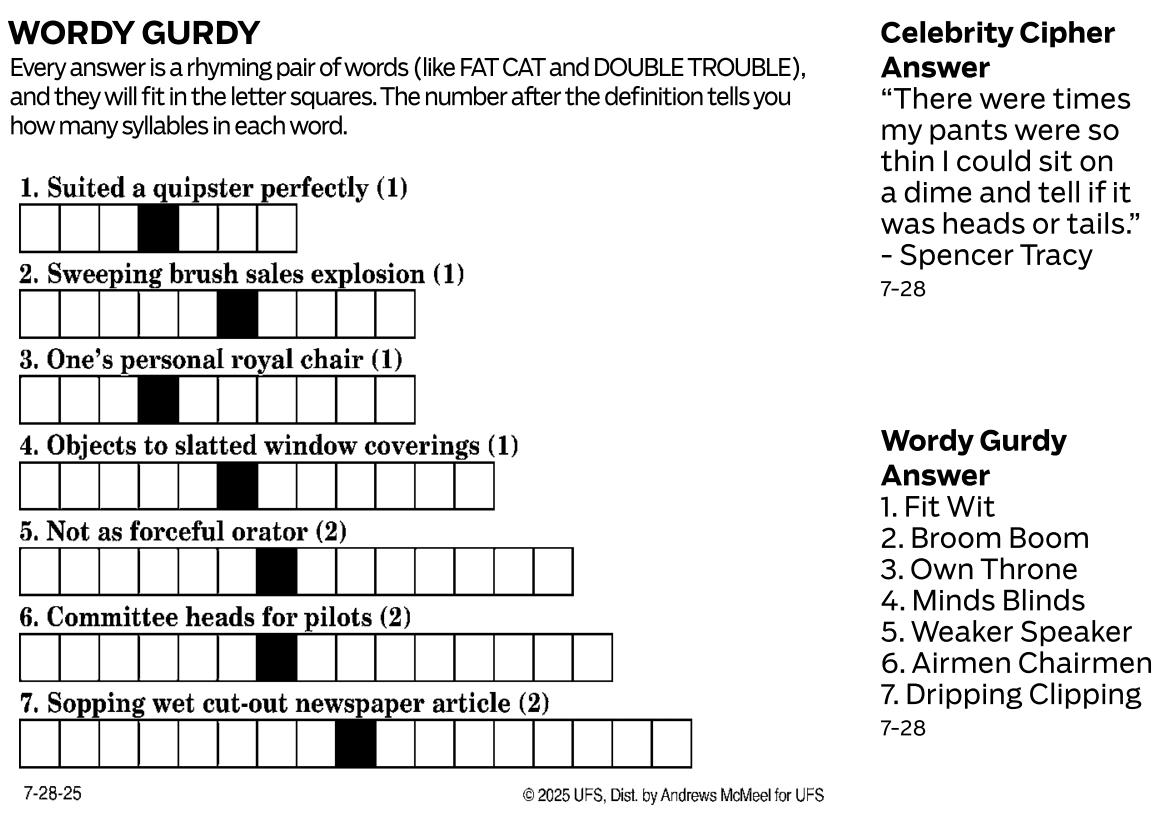 WORDY GURDY

Every answer is a rhyming pair of words (like FAT CAT and DOUBLE TROUBLE), and they will fit in the letter squares. The number after the definition tells you how many syllables in each word.

1. Suited a quipster perfectly (1)

2. Sweeping brush sales explosion (1)

3. One's personal royal chair (1)

4. Objects to slatted window coverings (1)

5. Not as forceful orator (2)

6. Committee heads for pilots (2)

7. Sopping wet cut-out newspaper article (2)

7-28-25

© 2025 UFS, Dist. by Andrews McMeel for UFS

Celebrity Cipher Answer

"There were times my pants were so thin I could sit on a dime and tell if it was heads or tails." - Spencer Tracy

7-28

Wordy Gurdy Answer

1. Fit Wit
2. Broom Boom
3. Own Throne
4. Minds Blinds
5. Weaker Speaker
6. Airmen Chairmen
7. Dripping Clipping

7-28